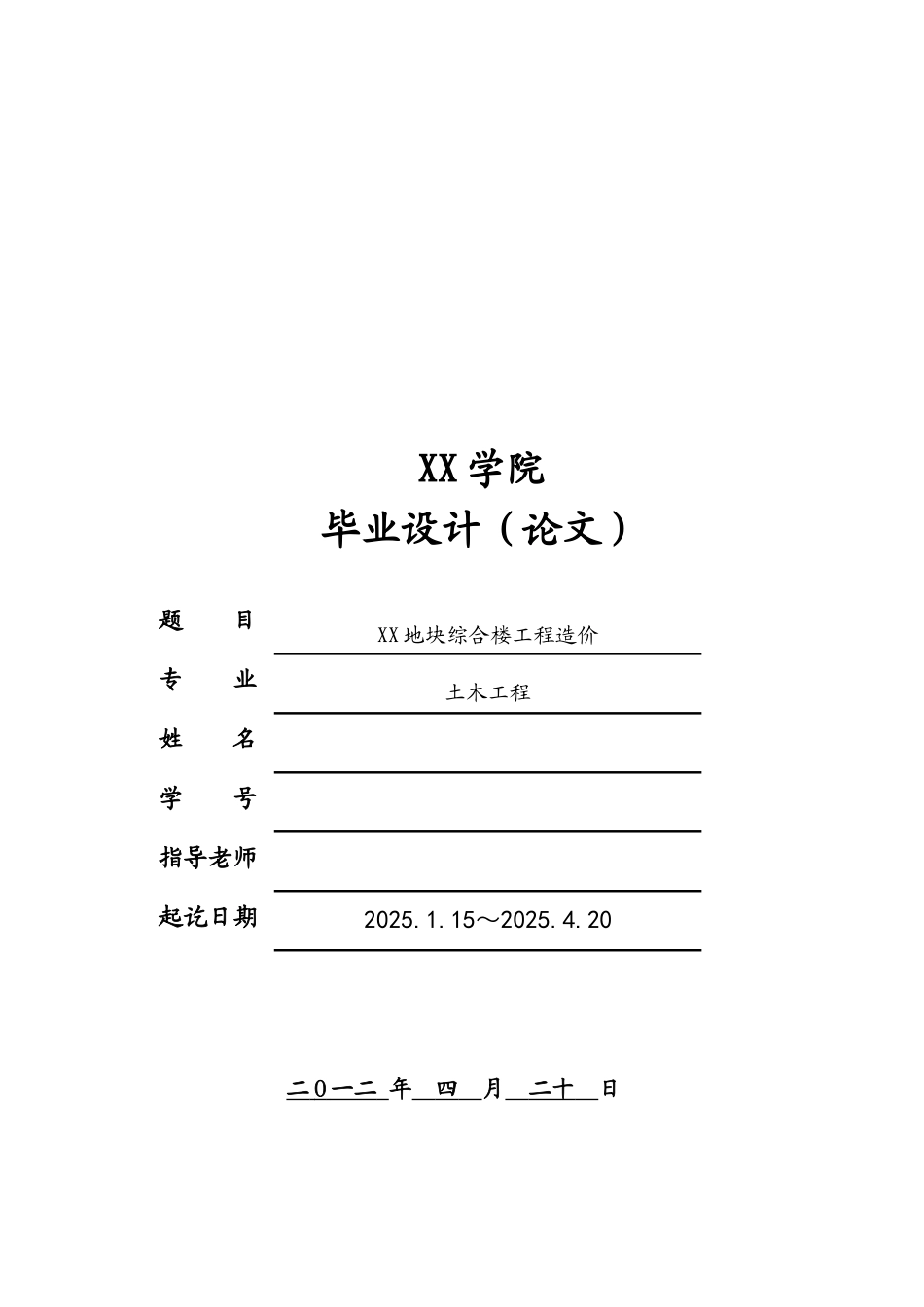 XX学院
毕业设计（论文）

题　　目　XX地块综合楼工程造价
专　　业　土木工程
姓　　名
学　　号
指导老师
起讫日期　2025.1.15～2025.4.20

二0一二 年　四　月　二十　日